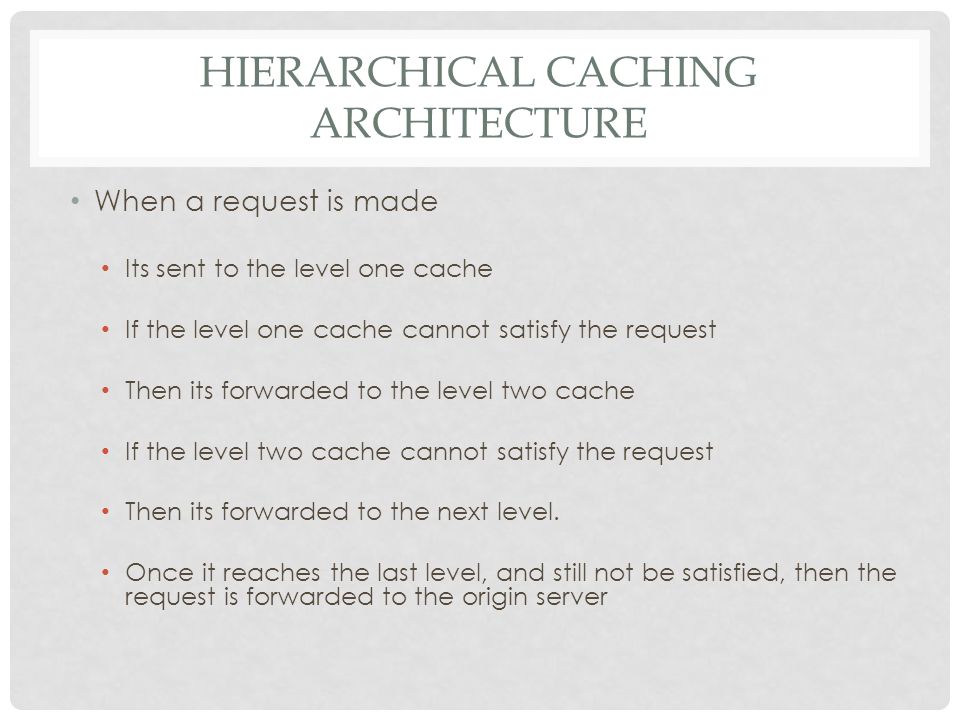 HIERARCHICAL CACHING ARCHITECTURE

• When a request is made

• Its sent to the level one cache

• If the level one cache cannot satisfy the request

• Then its forwarded to the level two cache

• If the level two cache cannot satisfy the request

• Then its forwarded to the next level.

• Once it reaches the last level, and still not be satisfied, then the request is forwarded to the origin server